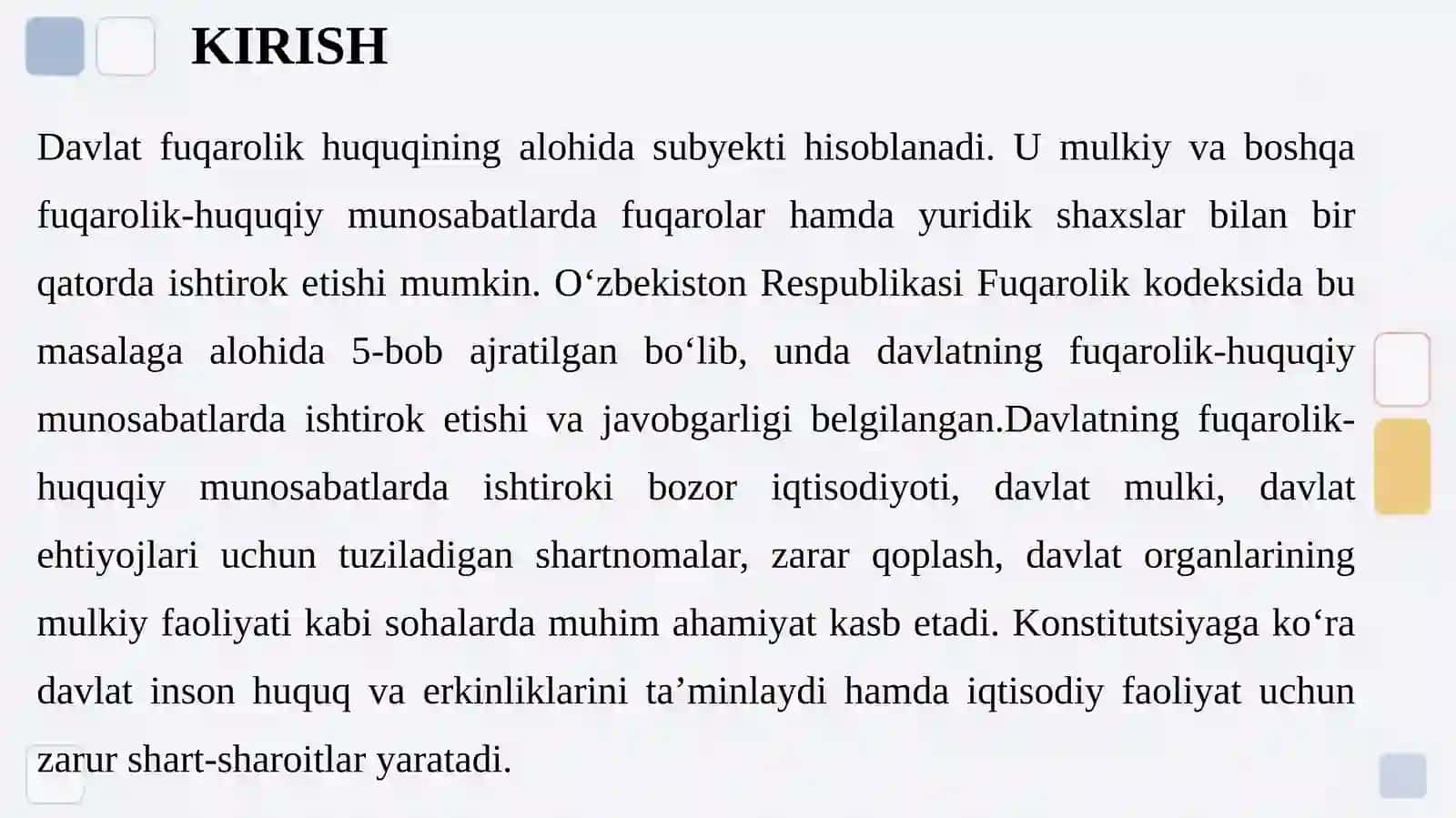 KIRISH

Davlat fuqarolik huquqining alohida subyekti hisoblanadi. U mulkiy va boshqa fuqarolik-huquqiy munosabatlarda fuqarolar hamda yuridik shaxslar bilan bir qatorda ishtirok etishi mumkin. O‘zbekiston Respublikasi Fuqarolik kodeksida bu masalaga alohida 5-bob ajratilgan bo‘lib, unda davlatning fuqarolik-huquqiy munosabatlarda ishtirok etishi va javobgarligi belgilangan.Davlatning fuqarolik-huquqiy munosabatlarda ishtiroki bozor iqtisodiyoti, davlat mulki, davlat ehtiyojlari uchun tuziladigan shartnomalar, zarar qoplash, davlat organlarining mulkiy faoliyati kabi sohalarda muhim ahamiyat kasb etadi. Konstitutsiyaga ko‘ra davlat inson huquq va erkinliklarini ta’minlaydi hamda iqtisodiy faoliyat uchun zarur shart-sharoitlar yaratadi.